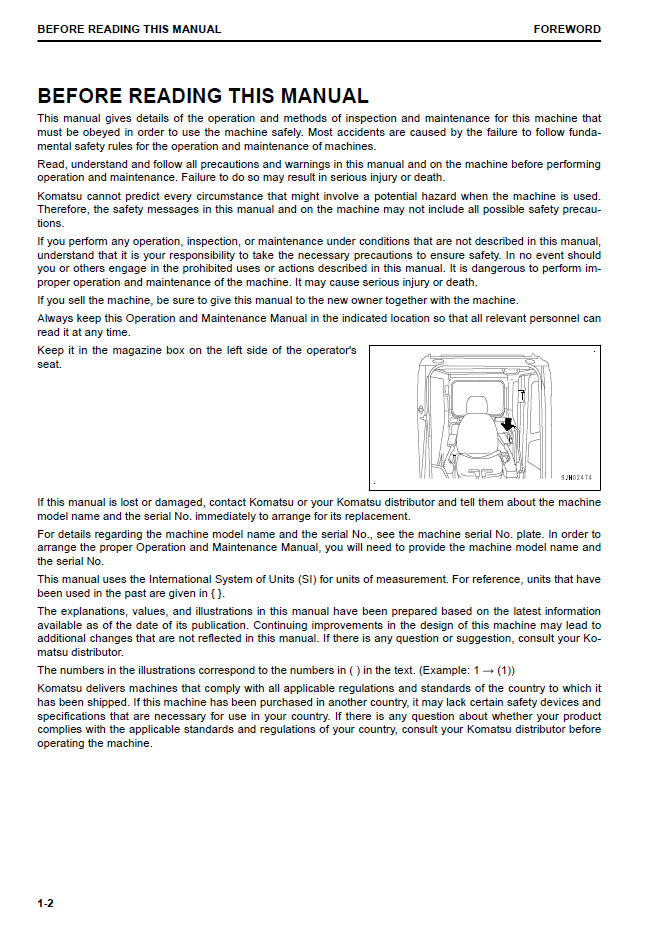 BEFORE READING THIS MANUAL FOREWORD

BEFORE READING THIS MANUAL

This manual gives details of the operation and methods of inspection and maintenance for this machine that must be obeyed in order to use the machine safely. Most accidents are caused by the failure to follow fundamental safety rules for the operation and maintenance of machines.

Read, understand and follow all precautions and warnings in this manual and on the machine before performing operation and maintenance. Failure to do so may result in serious injury or death.

Komatsu cannot predict every circumstance that might involve a potential hazard when the machine is used. Therefore, the safety messages in this manual and on the machine may not include all possible safety precautions.

If you perform any operation, inspection, or maintenance under conditions that are not described in this manual, understand that it is your responsibility to take the necessary precautions to ensure safety. In no event should you or others engage in the prohibited uses or actions described in this manual. It is dangerous to perform improper operation and maintenance of the machine. It may cause serious injury or death.

If you sell the machine, be sure to give this manual to the new owner together with the machine.

Always keep this Operation and Maintenance Manual in the indicated location so that all relevant personnel can read it at any time.

Keep it in the magazine box on the left side of the operator's seat.

9JH02474

If this manual is lost or damaged, contact Komatsu or your Komatsu distributor and tell them about the machine model name and the serial No. immediately to arrange for its replacement.

For details regarding the machine model name and the serial No., see the machine serial No. plate. In order to arrange the proper Operation and Maintenance Manual, you will need to provide the machine model name and the serial No.

This manual uses the International System of Units (SI) for units of measurement. For reference, units that have been used in the past are given in { }.

The explanations, values, and illustrations in this manual have been prepared based on the latest information available as of the date of its publication. Continuing improvements in the design of this machine may lead to additional changes that are not reflected in this manual. If there is any question or suggestion, consult your Komatsu distributor.

The numbers in the illustrations correspond to the numbers in ( ) in the text. (Example: 1 → (1))

Komatsu delivers machines that comply with all applicable regulations and standards of the country to which it has been shipped. If this machine has been purchased in another country, it may lack certain safety devices and specifications that are necessary for use in your country. If there is any question about whether your product complies with the applicable standards and regulations of your country, consult your Komatsu distributor before operating the machine.

1-2